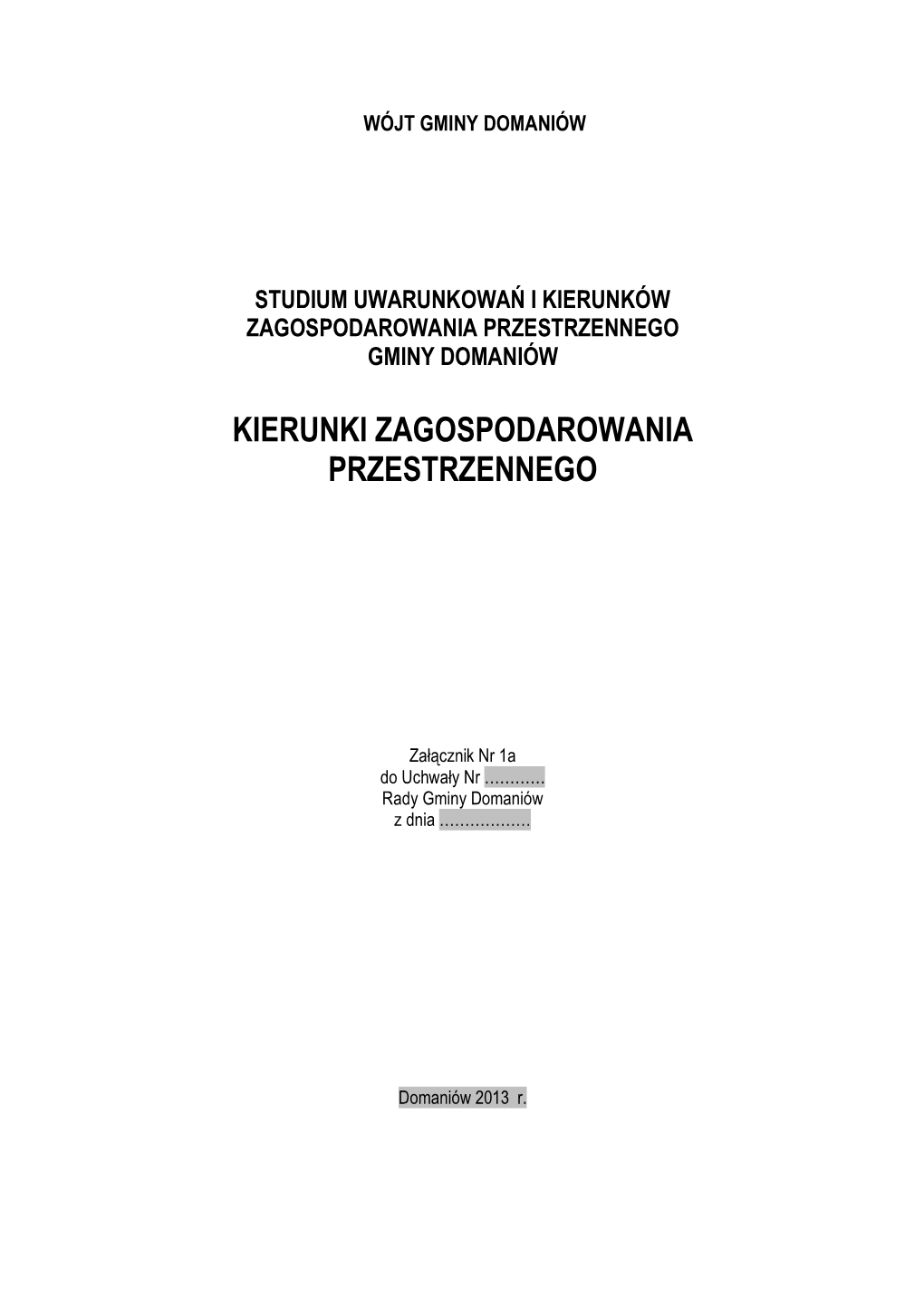 WÓJT GMINY DOMANIÓW

STUDIUM UWARUNKOWAŃ I KIERUNKÓW ZAGOSPODAROWANIA PRZESTRZENNEGO GMINY DOMANIÓW

KIERUNKI ZAGOSPODAROWANIA PRZESTRZENNEGO

Załącznik Nr 1a
do Uchwały Nr ............
Rady Gminy Domaniów
z dnia ..................

Domaniów 2013 r.